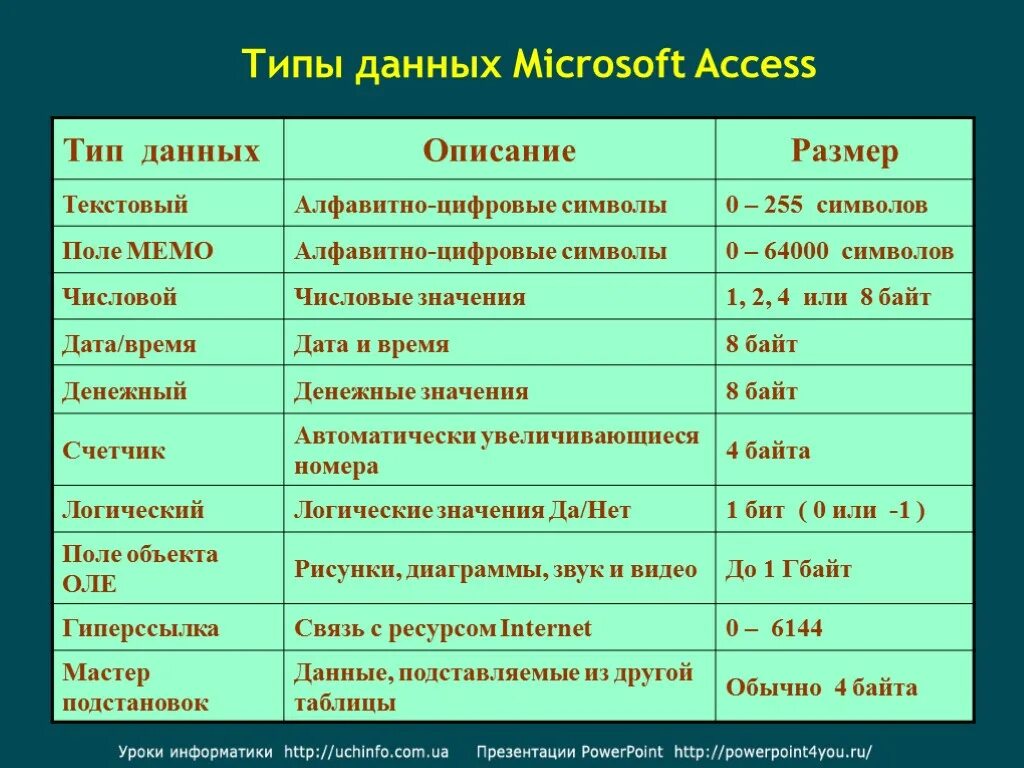 Типы данных Microsoft Access

| Тип данных | Описание | Размер |
|---|---|---|
| Текстовый | Алфавитно-цифровые символы | 0 – 255 символов |
| Поле МЕМО | Алфавитно-цифровые символы | 0 – 64000 символов |
| Числовой | Числовые значения | 1, 2, 4 или 8 байт |
| Дата/время | Дата и время | 8 байт |
| Денежный | Денежные значения | 8 байт |
| Счетчик | Автоматически увеличивающиеся номера | 4 байта |
| Логический | Логические значения Да/Нет | 1 бит ( 0 или -1 ) |
| Поле объекта ОЛЕ | Рисунки, диаграммы, звук и видео | До 1 Гбайт |
| Гиперссылка | Связь с ресурсом Internet | 0 – 6144 |
| Мастер подстановок | Данные, подставляемые из другой таблицы | Обычно 4 байта |

Уроки информатики http://uchinfo.com.ua Презентации PowerPoint http://powerpoint4you.ru/